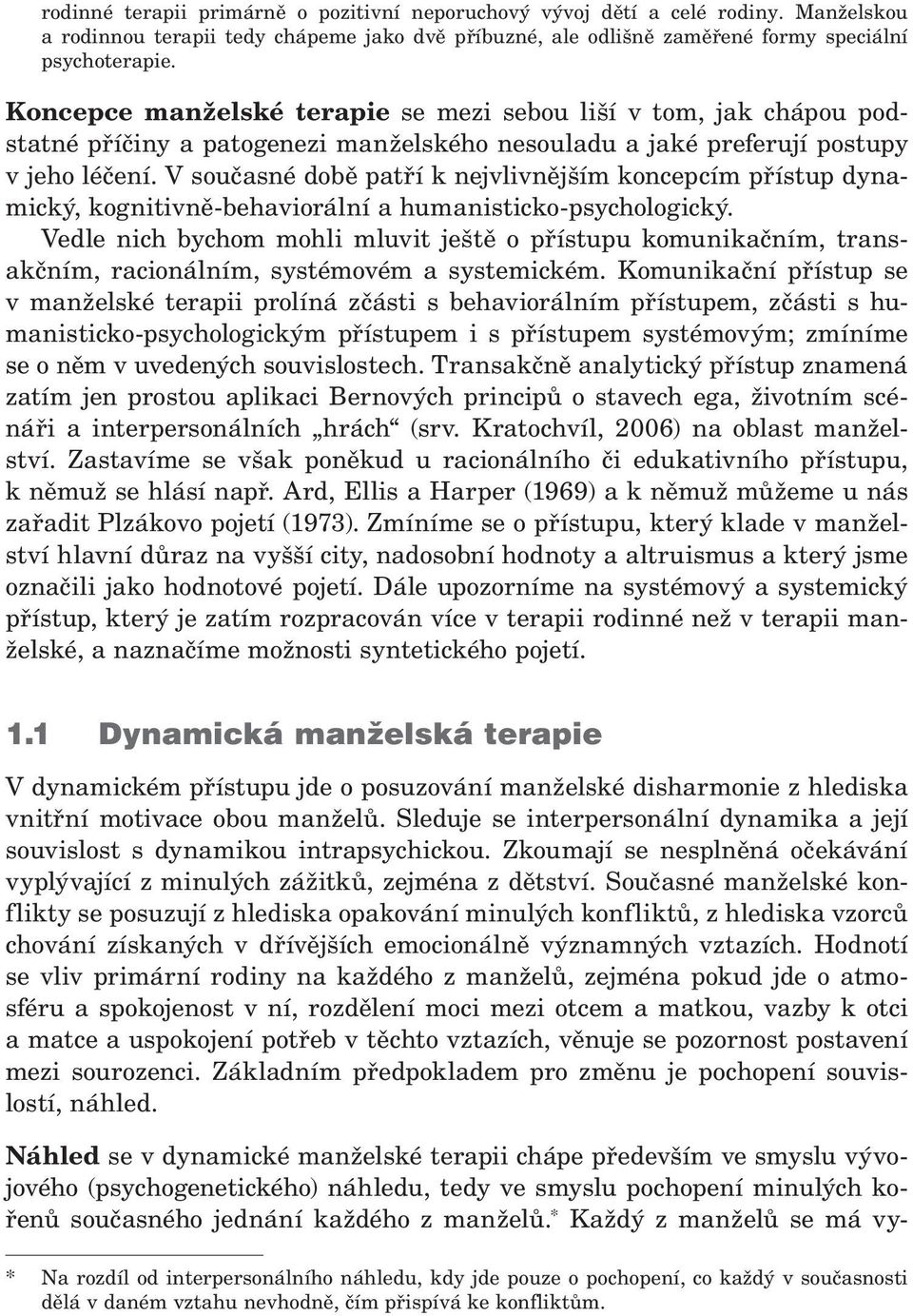 rodinné terapii primárně o pozitivní neporuchový vývoj dětí a celé rodiny. Manželskou a rodinnou terapii tedy chápeme jako dvě příbuzné, ale odlišně zaměřené formy speciální psychoterapie.

Koncepce manželské terapie se mezi sebou liší v tom, jak chápou podstatné příčiny a patogenezi manželského nesouladu a jaké preferují postupy v jeho léčení. V současné době patří k nejvlivnějším koncepcím přístup dynamický, kognitivně-behaviorální a humanisticko-psychologický.

Vedle nich bychom mohli mluvit ještě o přístupu komunikačním, transakčním, racionálním, systémovém a systemickém. Komunikační přístup se v manželské terapii prolíná zčásti s behaviorálním přístupem, zčásti s humanisticko-psychologickým přístupem i s přístupem systémovým; zmíníme se o něm v uvedených souvislostech. Transakčně analytický přístup znamená zatím jen prostou aplikaci Bernových principů o stavech ega, životním scénáři a interpersonálních „hrách“ (srv. Kratochvíl, 2006) na oblast manželství. Zastavíme se však poněkud u racionálního či edukativního přístupu, k němuž se hlásí např. Ard, Ellis a Harper (1969) a k němuž můžeme u nás zařadit Plzákovo pojetí (1973). Zmíníme se o přístupu, který klade v manželství hlavní důraz na vyšší city, nadosobní hodnoty a altruismus a který jsme označili jako hodnotové pojetí. Dále upozorníme na systémový a systemický přístup, který je zatím rozpracován více v terapii rodinné než v terapii manželské, a naznačíme možnosti syntetického pojetí.

1.1 Dynamická manželská terapie

V dynamickém přístupu jde o posuzování manželské disharmonie z hlediska vnitřní motivace obou manželů. Sleduje se interpersonální dynamika a její souvislost s dynamikou intrapsychickou. Zkoumají se nesplněná očekávání vyplývající z minulých zážitků, zejména z dětství. Současné manželské konflikty se posuzují z hlediska opakování minulých konfliktů, z hlediska vzorců chování získaných v dřívějších emocionálně významných vztazích. Hodnotí se vliv primární rodiny na každého z manželů, zejména pokud jde o atmosféru a spokojenost v ní, rozdělení moci mezi otcem a matkou, vazby k otci a matce a uspokojení potřeb v těchto vztazích, věnuje se pozornost postavení mezi sourozenci. Základním předpokladem pro změnu je pochopení souvislostí, náhled.

Náhled se v dynamické manželské terapii chápe především ve smyslu vývojového (psychogenetického) náhledu, tedy ve smyslu pochopení minulých kořenů současného jednání každého z manželů.* Každý z manželů se má vy-

* Na rozdíl od interpersonálního náhledu, kdy jde pouze o pochopení, co každý v současnosti dělá v daném vztahu nevhodně, čím přispívá ke konfliktům.